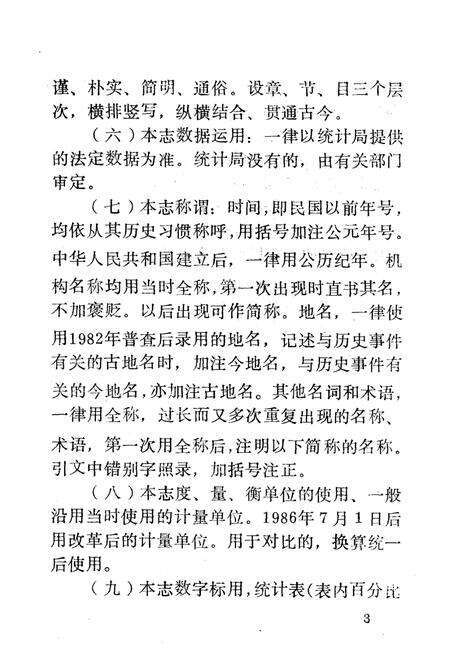 谨、朴实、简明、通俗。设章、节、目三个层次，横排竖写，纵横结合、贯通古今。

（六）本志数据运用：一律以统计局提供的法定数据为准。统计局没有的，由有关部门审定。

（七）本志称谓：时间，即民国以前年号，均依从其历史习惯称呼，用括号加注公元年号。中华人民共和国建立后，一律用公历纪年。机构名称均用当时全称，第一次出现时直书其名，不加褒贬。以后出现可作简称。地名，一律使用1982年普查后录用的地名，记述与历史事件有关的古地名时，加注今地名，与历史事件有关的今地名，亦加注古地名。其他名词和术语，一律用全称，过长而又多次重复出现的名称、术语，第一次用全称后，注明以下简称的名称。引文中错别字照录，加括号注正。

（八）本志度、量、衡单位的使用、一般沿用当时使用的计量单位。1986年7月1日后用改革后的计量单位。用于对比的，换算统一后使用。

（九）本志数字标用，统计表（表内百分比

3